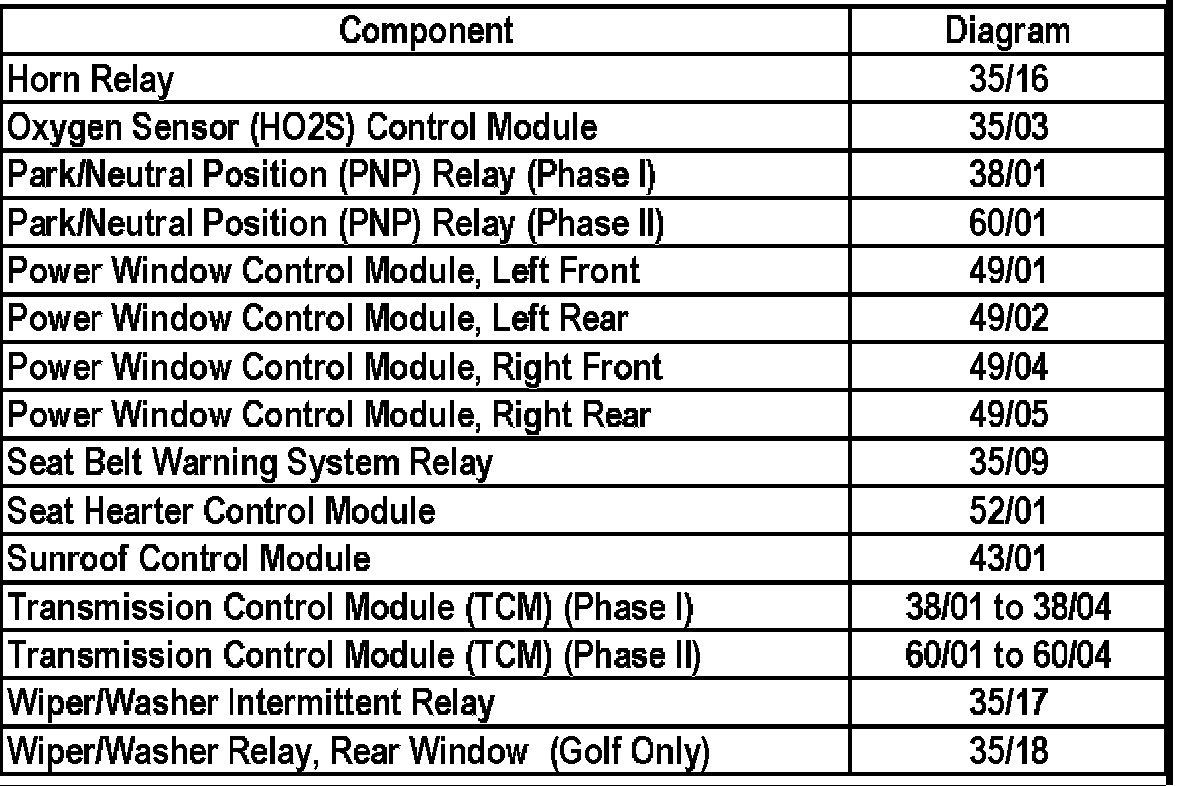 | Component | Diagram |
|---|---|
| Horn Relay | 35/16 |
| Oxygen Sensor (HO2S) Control Module | 35/03 |
| Park/Neutral Position (PNP) Relay (Phase I) | 38/01 |
| Park/Neutral Position (PNP) Relay (Phase II) | 60/01 |
| Power Window Control Module, Left Front | 49/01 |
| Power Window Control Module, Left Rear | 49/02 |
| Power Window Control Module, Right Front | 49/04 |
| Power Window Control Module, Right Rear | 49/05 |
| Seat Belt Warning System Relay | 35/09 |
| Seat Hearter Control Module | 52/01 |
| Sunroof Control Module | 43/01 |
| Transmission Control Module (TCM) (Phase I) | 38/01 to 38/04 |
| Transmission Control Module (TCM) (Phase II) | 60/01 to 60/04 |
| Wiper/Washer Intermittent Relay | 35/17 |
| Wiper/Washer Relay, Rear Window (Golf Only) | 35/18 |